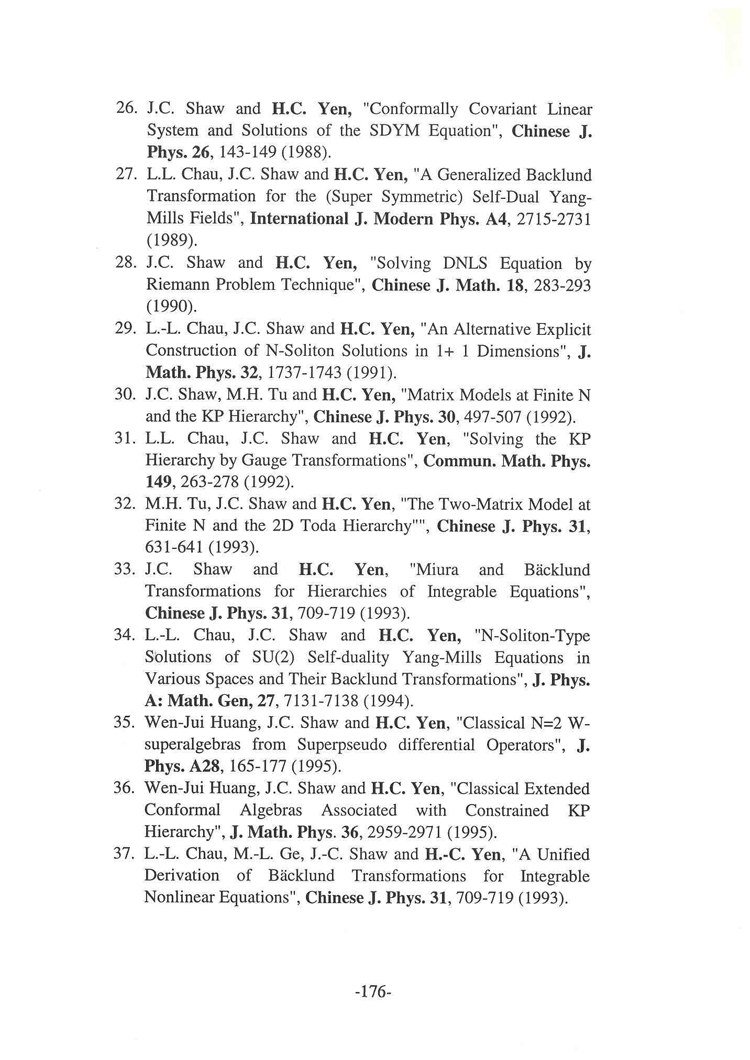 26. J.C. Shaw and H.C. Yen, "Conformally Covariant Linear System and Solutions of the SDYM Equation", Chinese J. Phys. 26, 143-149 (1988).

27. L.L. Chau, J.C. Shaw and H.C. Yen, "A Generalized Backlund Transformation for the (Super Symmetric) Self-Dual Yang-Mills Fields", International J. Modern Phys. A4, 2715-2731 (1989).

28. J.C. Shaw and H.C. Yen, "Solving DNLS Equation by Riemann Problem Technique", Chinese J. Math. 18, 283-293 (1990).

29. L.-L. Chau, J.C. Shaw and H.C. Yen, "An Alternative Explicit Construction of N-Soliton Solutions in 1+ 1 Dimensions", J. Math. Phys. 32, 1737-1743 (1991).

30. J.C. Shaw, M.H. Tu and H.C. Yen, "Matrix Models at Finite N and the KP Hierarchy", Chinese J. Phys. 30, 497-507 (1992).

31. L.L. Chau, J.C. Shaw and H.C. Yen, "Solving the KP Hierarchy by Gauge Transformations", Commun. Math. Phys. 149, 263-278 (1992).

32. M.H. Tu, J.C. Shaw and H.C. Yen, "The Two-Matrix Model at Finite N and the 2D Toda Hierarchy"", Chinese J. Phys. 31, 631-641 (1993).

33. J.C. Shaw and H.C. Yen, "Miura and Bäcklund Transformations for Hierarchies of Integrable Equations", Chinese J. Phys. 31, 709-719 (1993).

34. L.-L. Chau, J.C. Shaw and H.C. Yen, "N-Soliton-Type Solutions of SU(2) Self-duality Yang-Mills Equations in Various Spaces and Their Backlund Transformations", J. Phys. A: Math. Gen, 27, 7131-7138 (1994).

35. Wen-Jui Huang, J.C. Shaw and H.C. Yen, "Classical N=2 W-superalgebras from Superpseudo differential Operators", J. Phys. A28, 165-177 (1995).

36. Wen-Jui Huang, J.C. Shaw and H.C. Yen, "Classical Extended Conformal Algebras Associated with Constrained KP Hierarchy", J. Math. Phys. 36, 2959-2971 (1995).

37. L.-L. Chau, M.-L. Ge, J.-C. Shaw and H.-C. Yen, "A Unified Derivation of Bäcklund Transformations for Integrable Nonlinear Equations", Chinese J. Phys. 31, 709-719 (1993).

-176-